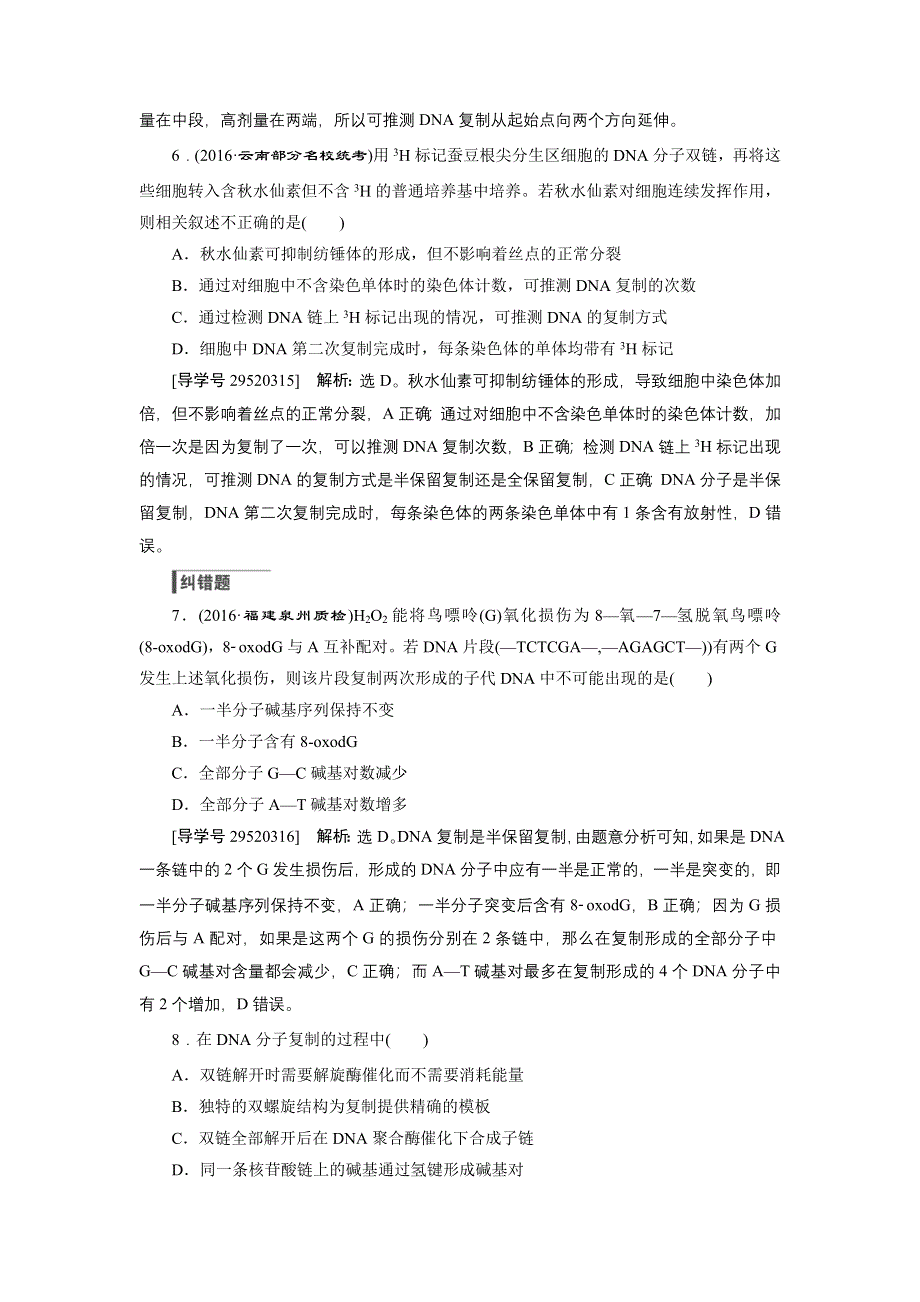 量在中段，高剂量在两端，所以可推测 DNA 复制从起始点向两个方向延伸。

6．(2016·云南部分名校统考)用 $^3H$ 标记蚕豆根尖分生区细胞的 DNA 分子双链，再将这些细胞转入含秋水仙素但不含 $^3H$ 的普通培养基中培养。若秋水仙素对细胞连续发挥作用，则相关叙述不正确的是(　　)

A．秋水仙素可抑制纺锤体的形成，但不影响着丝点的正常分裂

B．通过对细胞中不含染色单体时的染色体计数，可推测 DNA 复制的次数

C．通过检测 DNA 链上 $^3H$ 标记出现的情况，可推测 DNA 的复制方式

D．细胞中 DNA 第二次复制完成时，每条染色体的单体均带有 $^3H$ 标记

[导学号 29520315]　解析：选 D。秋水仙素可抑制纺锤体的形成，导致细胞中染色体加倍，但不影响着丝点的正常分裂，A 正确；通过对细胞中不含染色单体时的染色体计数，加倍一次是因为复制了一次，可以推测 DNA 复制次数，B 正确；检测 DNA 链上 $^3H$ 标记出现的情况，可推测 DNA 的复制方式是半保留复制还是全保留复制，C 正确；DNA 分子是半保留复制，DNA 第二次复制完成时，每条染色体的两条染色单体中有 1 条含有放射性，D 错误。

纠错题

7．(2016·福建泉州质检)$H_2O_2$ 能将鸟嘌呤(G)氧化损伤为 8—氧—7—氢脱氧鸟嘌呤(8-oxodG)，8-oxodG 与 A 互补配对。若 DNA 片段(—TCTCGA—,—AGAGCT—))有两个 G 发生上述氧化损伤，则该片段复制两次形成的子代 DNA 中不可能出现的是(　　)

A．一半分子碱基序列保持不变

B．一半分子含有 8-oxodG

C．全部分子 G—C 碱基对数减少

D．全部分子 A—T 碱基对数增多

[导学号 29520316]　解析：选 D。DNA 复制是半保留复制，由题意分析可知，如果是 DNA 一条链中的 2 个 G 发生损伤后，形成的 DNA 分子中应有一半是正常的，一半是突变的，即一半分子碱基序列保持不变，A 正确；一半分子突变后含有 8-oxodG，B 正确；因为 G 损伤后与 A 配对，如果是这两个 G 的损伤分别在 2 条链中，那么在复制形成的全部分子中 G—C 碱基对含量都会减少，C 正确；而 A—T 碱基对最多在复制形成的 4 个 DNA 分子中有 2 个增加，D 错误。

8．在 DNA 分子复制的过程中(　　)

A．双链解开时需要解旋酶催化而不需要消耗能量

B．独特的双螺旋结构为复制提供精确的模板

C．双链全部解开后在 DNA 聚合酶催化下合成子链

D．同一条核苷酸链上的碱基通过氢键形成碱基对